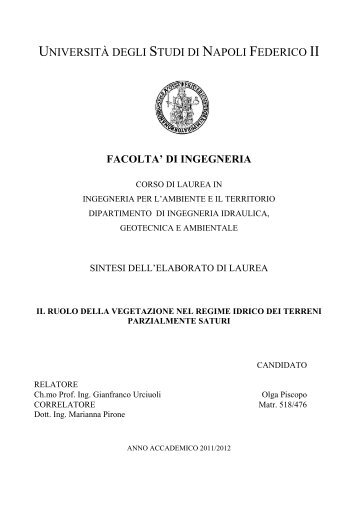 UNIVERSITÀ DEGLI STUDI DI NAPOLI FEDERICO II

FACOLTA' DI INGEGNERIA

CORSO DI LAUREA IN
INGEGNERIA PER L'AMBIENTE E IL TERRITORIO
DIPARTIMENTO DI INGEGNERIA IDRAULICA, GEOTECNICA E AMBIENTALE

SINTESI DELL'ELABORATO DI LAUREA

IL RUOLO DELLA VEGETAZIONE NEL REGIME IDRICO DEI TERRENI PARZIALMENTE SATURI

CANDIDATO

RELATORE
Ch.mo Prof. Ing. Gianfranco Urciuoli
CORRELATORE
Dott. Ing. Marianna Pirone

Olga Piscopo
Matr. 518/476

ANNO ACCADEMICO 2011/2012